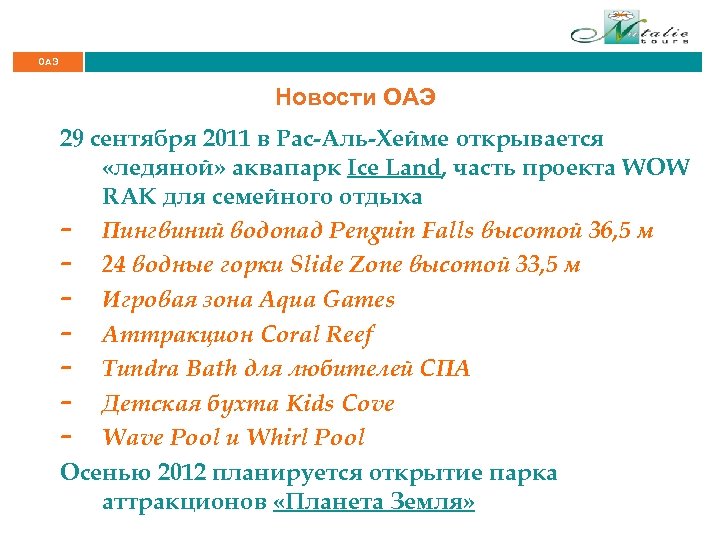 Natalie tours

ОАЭ

Новости ОАЭ

29 сентября 2011 в Рас-Аль-Хейме открывается «ледяной» аквапарк Ice Land, часть проекта WOW RAK для семейного отдыха

- Пингвиний водопад Penguin Falls высотой 36,5 м
- 24 водные горки Slide Zone высотой 33,5 м
- Игровая зона Aqua Games
- Аттракцион Coral Reef
- Tundra Bath для любителей СПА
- Детская бухта Kids Cove
- Wave Pool и Whirl Pool

Осенью 2012 планируется открытие парка аттракционов «Планета Земля»